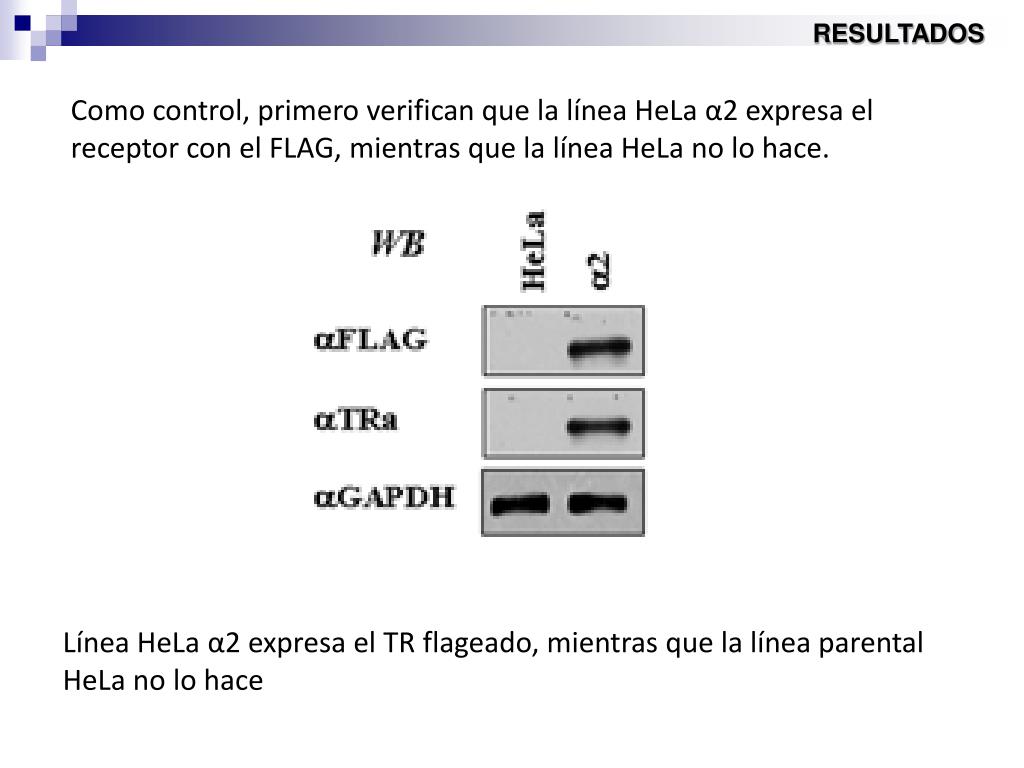 RESULTADOS

Como control, primero verifican que la línea HeLa α2 expresa el receptor con el FLAG, mientras que la línea HeLa no lo hace.

WB

HeLa

α2

αFLAG

αTRa

αGAPDH

Línea HeLa α2 expresa el TR flageado, mientras que la línea parental HeLa no lo hace